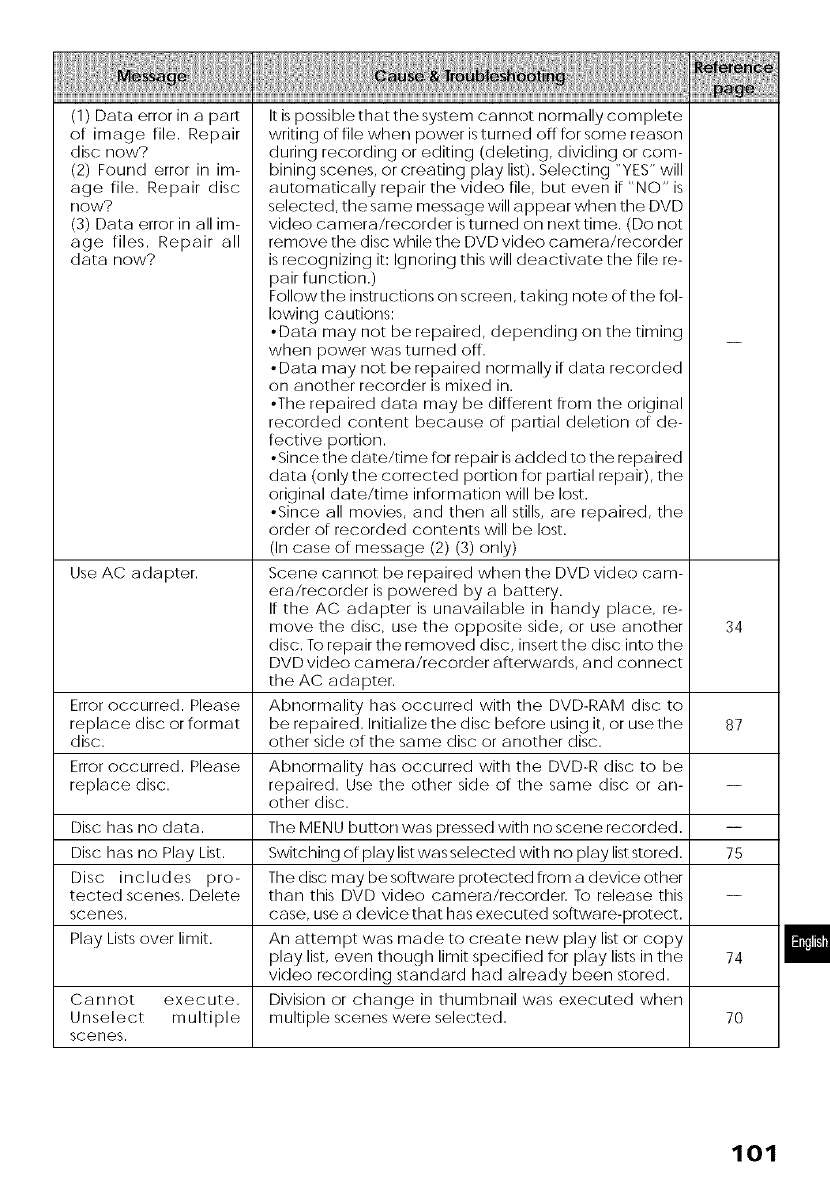 | Message | Cause & Troubleshooting | Reference page |
|---|---|---|
| (1) Data error in a part of image file. Repair disc now? (2) Found error in image file. Repair disc now? (3) Data error in all image files. Repair all data now? | It is possible that the system cannot normally complete writing of file when power is turned off for some reason during recording or editing (deleting, dividing or combining scenes, or creating play list). Selecting "YES" will automatically repair the video file, but even if "NO" is selected, the same message will appear when the DVD video camera/recorder is turned on next time. (Do not remove the disc while the DVD video camera/recorder is recognizing it: Ignoring this will deactivate the file repair function.) Follow the instructions on screen, taking note of the following cautions: •Data may not be repaired, depending on the timing when power was turned off. •Data may not be repaired normally if data recorded on another recorder is mixed in. •The repaired data may be different from the original recorded content because of partial deletion of defective portion. •Since the date/time for repair is added to the repaired data (only the corrected portion for partial repair), the original date/time information will be lost. •Since all movies, and then all stills, are repaired, the order of recorded contents will be lost. (In case of message (2) (3) only) | — |
| Use AC adapter. | Scene cannot be repaired when the DVD video camera/recorder is powered by a battery. If the AC adapter is unavailable in handy place, remove the disc, use the opposite side, or use another disc. To repair the removed disc, insert the disc into the DVD video camera/recorder afterwards, and connect the AC adapter. | 34 |
| Error occurred. Please replace disc or format disc. | Abnormality has occurred with the DVD-RAM disc to be repaired. Initialize the disc before using it, or use the other side of the same disc or another disc. | 87 |
| Error occurred. Please replace disc. | Abnormality has occurred with the DVD-R disc to be repaired. Use the other side of the same disc or another disc. | — |
| Disc has no data. | The MENU button was pressed with no scene recorded. | — |
| Disc has no Play List. | Switching of play list was selected with no play list stored. | 75 |
| Disc includes protected scenes. Delete scenes. | The disc may be software protected from a device other than this DVD video camera/recorder. To release this case, use a device that has executed software-protect. | — |
| Play Lists over limit. | An attempt was made to create new play list or copy play list, even though limit specified for play lists in the video recording standard had already been stored. | 74 |
| Cannot execute. Unselect multiple scenes. | Division or change in thumbnail was executed when multiple scenes were selected. | 70 |

English

101